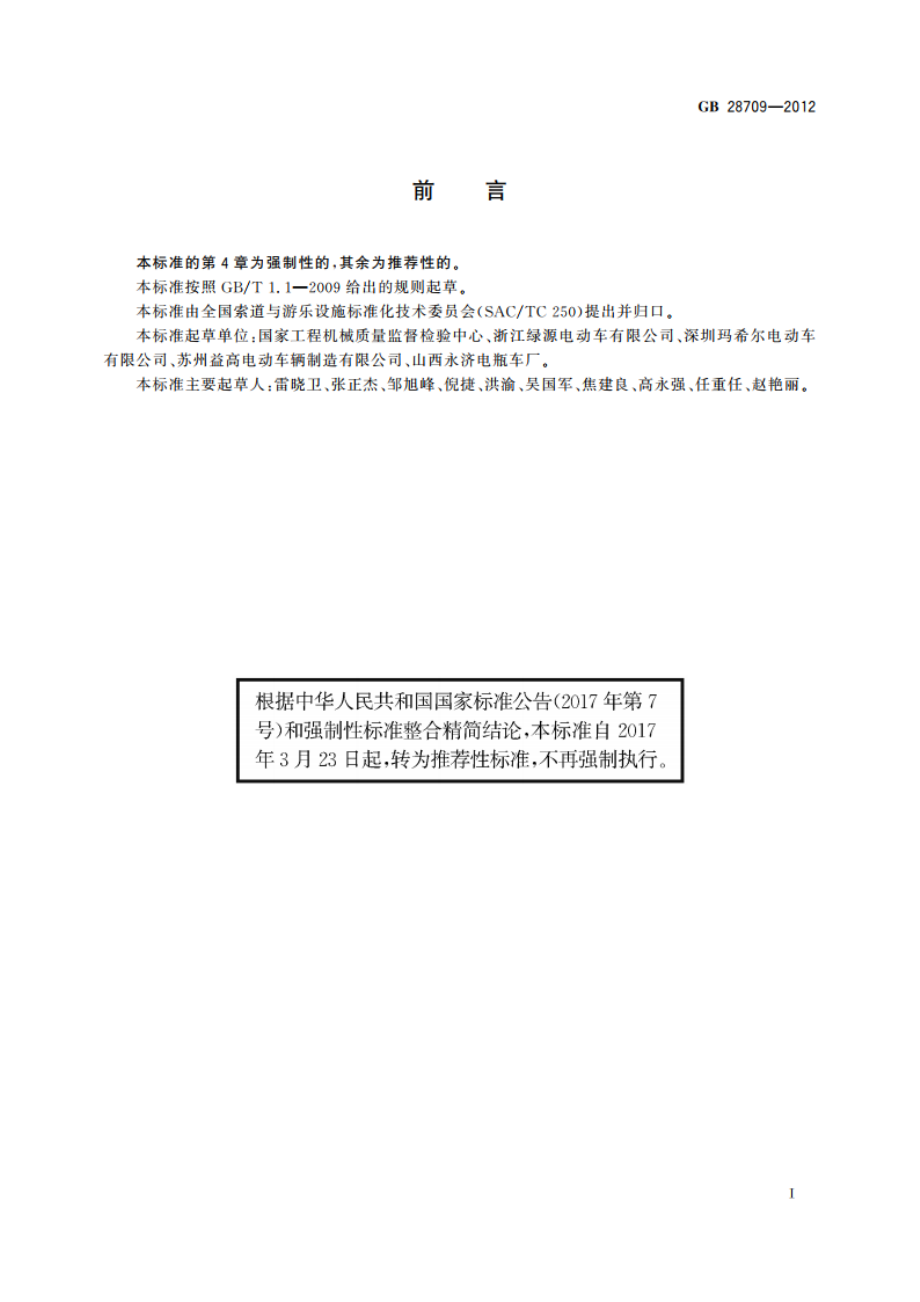 GB 28709—2012

前　言

本标准的第 4 章为强制性的，其余为推荐性的。

本标准按照 GB/T 1.1—2009 给出的规则起草。

本标准由全国索道与游乐设施标准化技术委员会(SAC/TC 250)提出并归口。

本标准起草单位：国家工程机械质量监督检验中心、浙江绿源电动车有限公司、深圳玛希尔电动车有限公司、苏州益高电动车辆制造有限公司、山西永济电瓶车厂。

本标准主要起草人：雷晓卫、张正杰、邹旭峰、倪捷、洪渝、吴国军、焦建良、高永强、任重任、赵艳丽。

根据中华人民共和国国家标准公告(2017 年第 7 号)和强制性标准整合精简结论，本标准自 2017 年 3 月 23 日起，转为推荐性标准，不再强制执行。

I